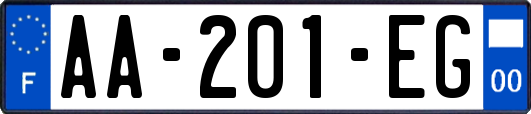 F
AA-201-EG
00